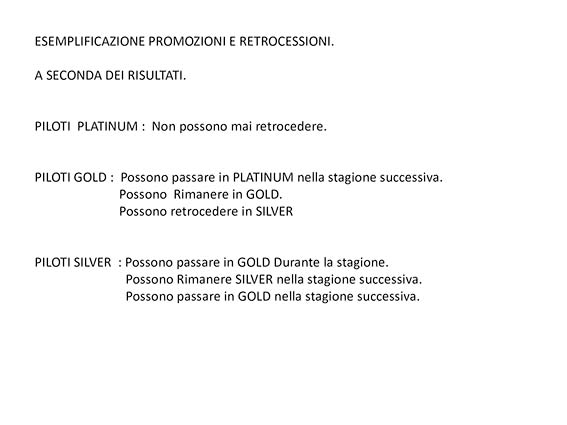 ESEMPLIFICAZIONE PROMOZIONI E RETROCESSIONI.

A SECONDA DEI RISULTATI.

PILOTI PLATINUM : Non possono mai retrocedere.

PILOTI GOLD : Possono passare in PLATINUM nella stagione successiva.
Possono Rimanere in GOLD.
Possono retrocedere in SILVER

PILOTI SILVER : Possono passare in GOLD Durante la stagione.
Possono Rimanere SILVER nella stagione successiva.
Possono passare in GOLD nella stagione successiva.